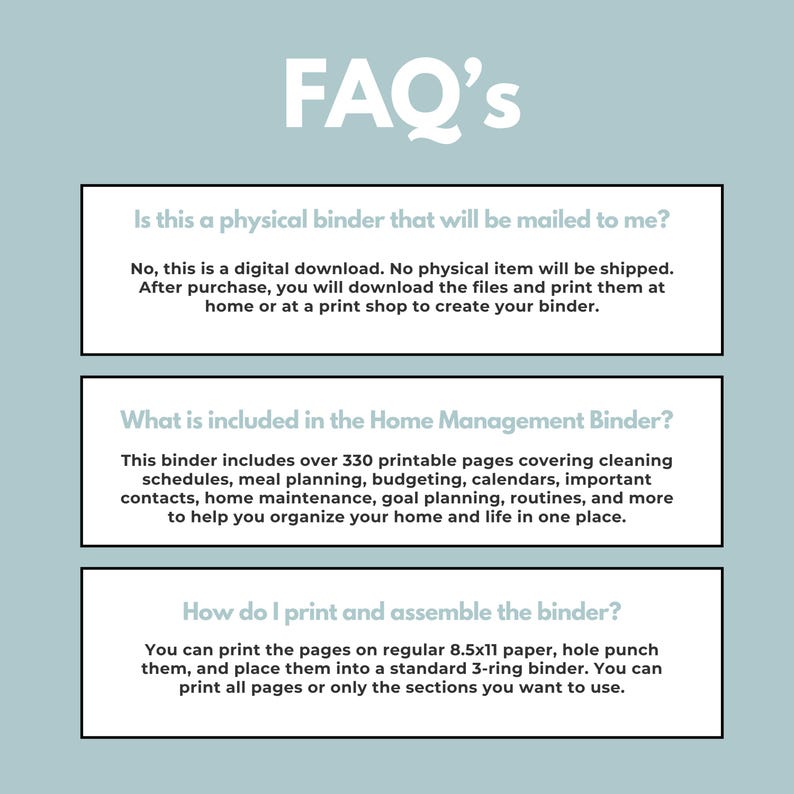 FAQ's

Is this a physical binder that will be mailed to me?

No, this is a digital download. No physical item will be shipped. After purchase, you will download the files and print them at home or at a print shop to create your binder.

What is included in the Home Management Binder?

This binder includes over 330 printable pages covering cleaning schedules, meal planning, budgeting, calendars, important contacts, home maintenance, goal planning, routines, and more to help you organize your home and life in one place.

How do I print and assemble the binder?

You can print the pages on regular 8.5x11 paper, hole punch them, and place them into a standard 3-ring binder. You can print all pages or only the sections you want to use.